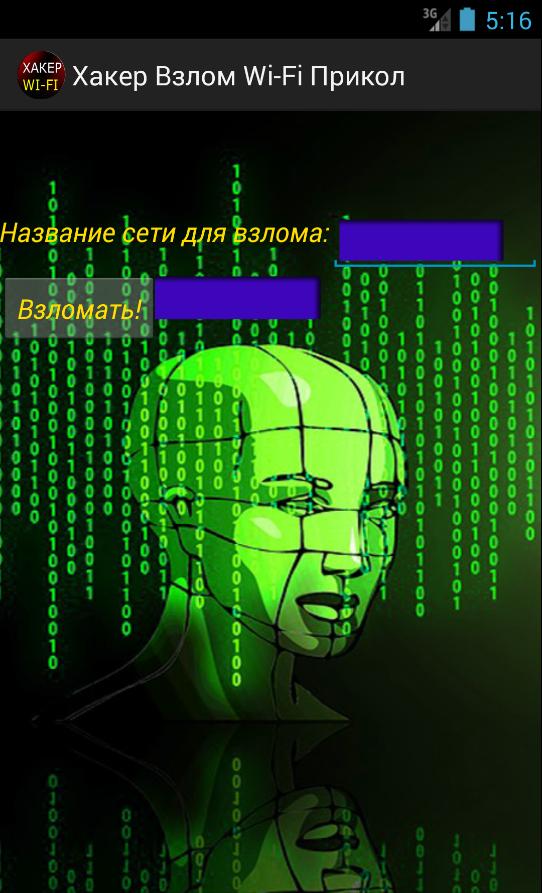 3G 5:16

ХАКЕР WI-FI Хакер Взлом Wi-Fi Прикол

Название сети для взлома:

Взломать!